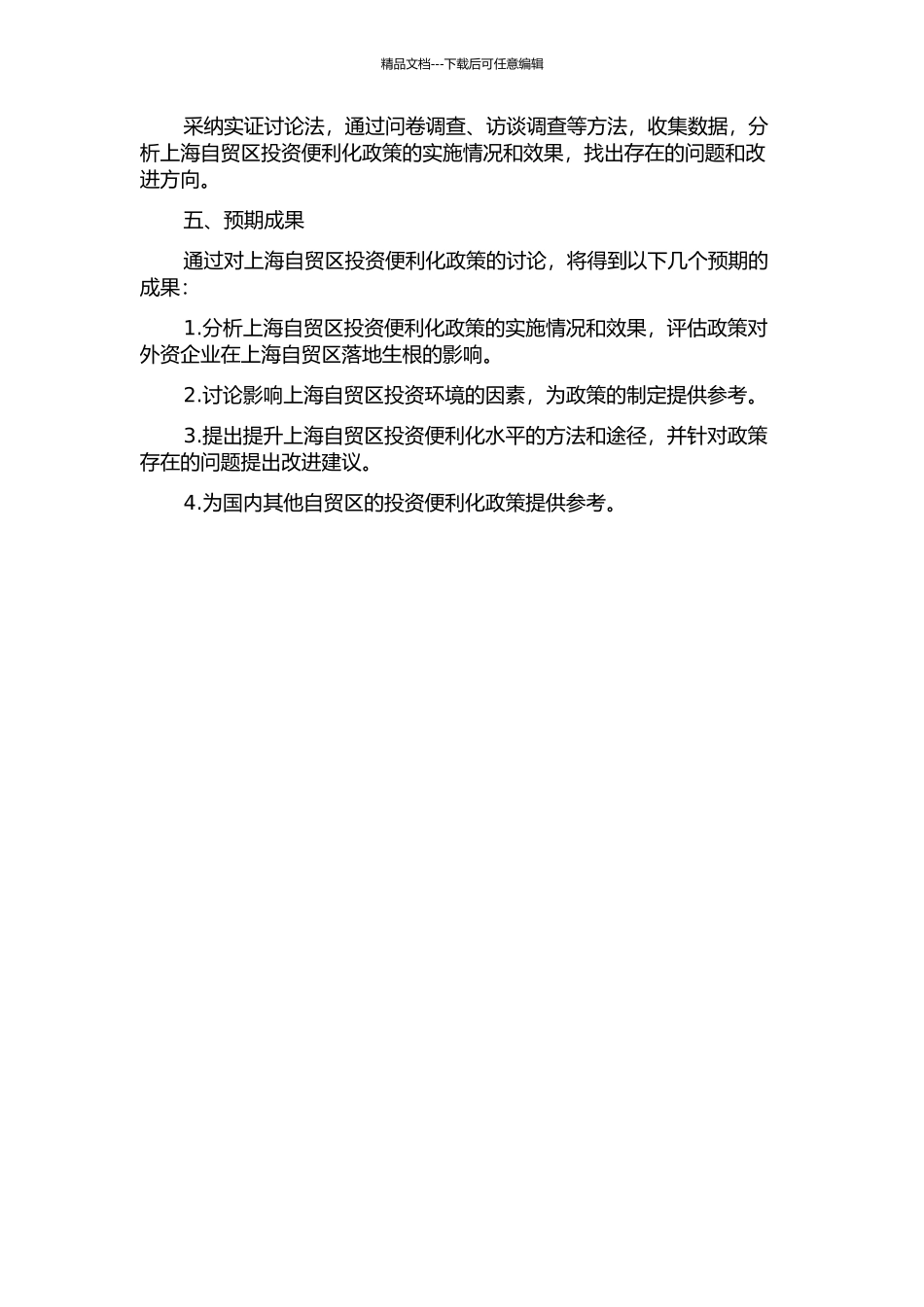 精品文档---下载后可任意编辑

采纳实证讨论法，通过问卷调查、访谈调查等方法，收集数据，分析上海自贸区投资便利化政策的实施情况和效果，找出存在的问题和改进方向。

五、预期成果

通过对上海自贸区投资便利化政策的讨论，将得到以下几个预期的成果：

1.分析上海自贸区投资便利化政策的实施情况和效果，评估政策对外资企业在上海自贸区落地生根的影响。

2.讨论影响上海自贸区投资环境的因素，为政策的制定提供参考。

3.提出提升上海自贸区投资便利化水平的方法和途径，并针对政策存在的问题提出改进建议。

4.为国内其他自贸区的投资便利化政策提供参考。